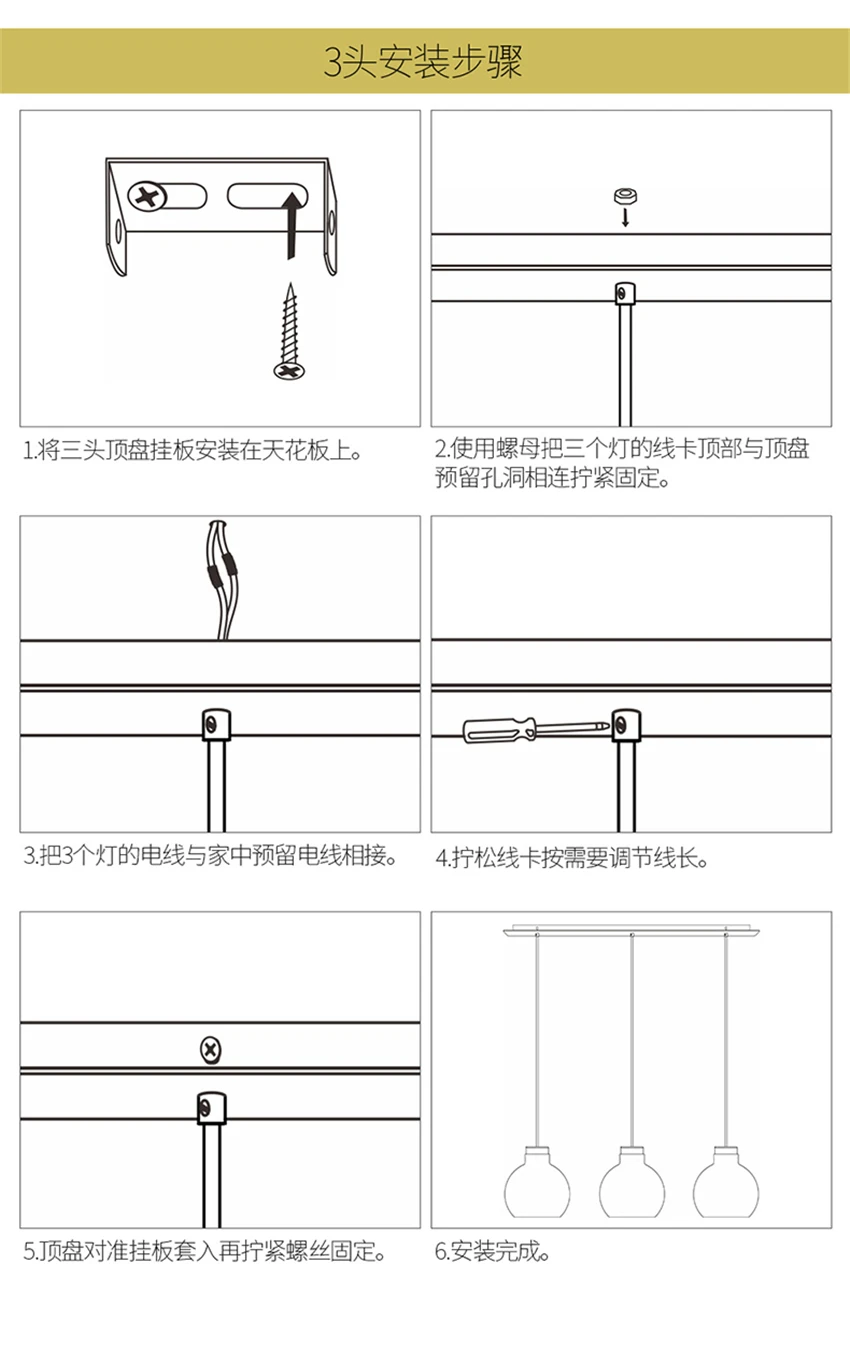 3头安装步骤

1.将三头顶盘挂板安装在天花板上。

2.使用螺母把三个灯的线卡顶部与顶盘预留孔洞相连拧紧固定。

3.把3个灯的电线与家中预留电线相接。

4.拧松线卡按需要调节线长。

5.顶盘对准挂板套入再拧紧螺丝固定。

6.安装完成。